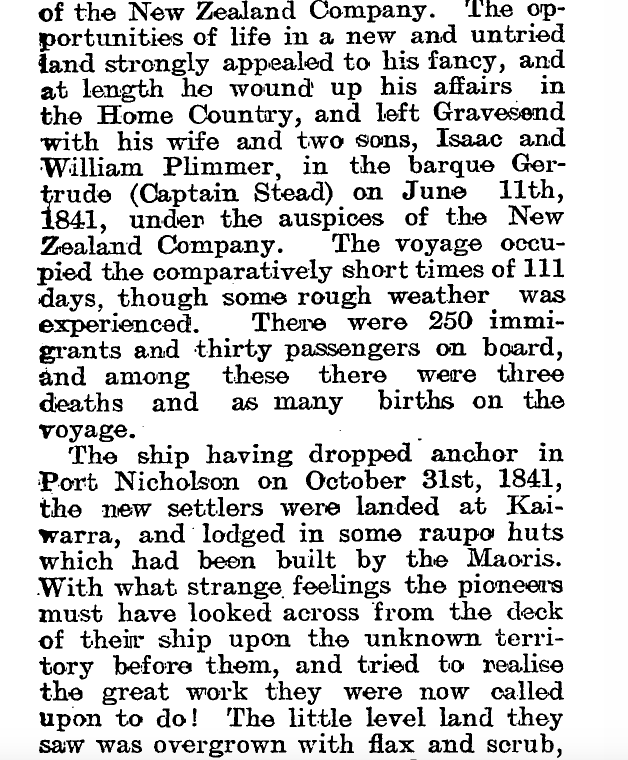 of the New Zealand Company. The opportunities of life in a new and untried land strongly appealed to his fancy, and at length he wound up his affairs in the Home Country, and left Gravesend with his wife and two sons, Isaac and William Plimmer, in the barque Gertrude (Captain Stead) on June 11th, 1841, under the auspices of the New Zealand Company. The voyage occupied the comparatively short times of 111 days, though some rough weather was experienced. There were 250 immigrants and thirty passengers on board, and among these there were three deaths and as many births on the voyage.

The ship having dropped anchor in Port Nicholson on October 31st, 1841, the new settlers were landed at Kaiwarra, and lodged in some raupo huts which had been built by the Maoris. With what strange feelings the pioneers must have looked across from the deck of their ship upon the unknown territory before them, and tried to realise the great work they were now called upon to do! The little level land they saw was overgrown with flax and scrub,